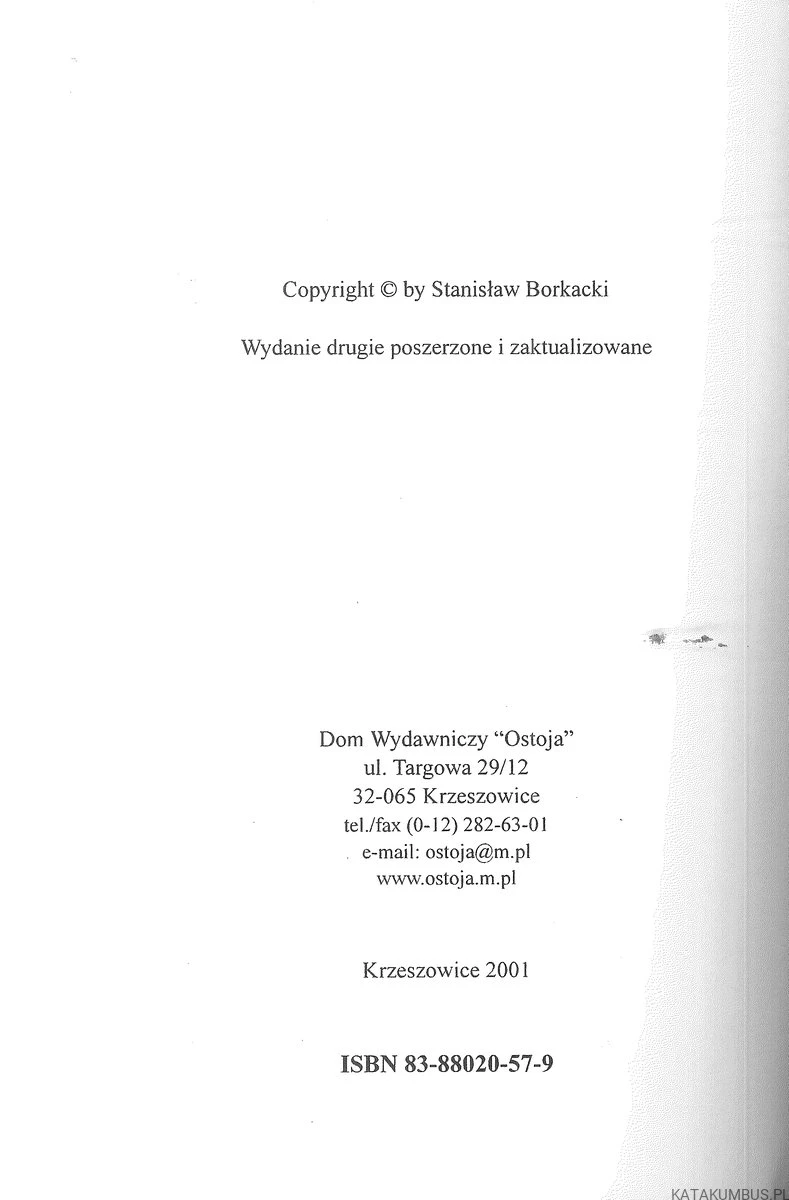 Copyright © by Stanisław Borkacki

Wydanie drugie poszerzone i zaktualizowane

Dom Wydawniczy "Ostoja"
ul. Targowa 29/12
32-065 Krzeszowice
tel./fax (0-12) 282-63-01
e-mail: ostoja@m.pl
www.ostoja.m.pl

Krzeszowice 2001

ISBN 83-88020-57-9

KATAKUMBUS.PL